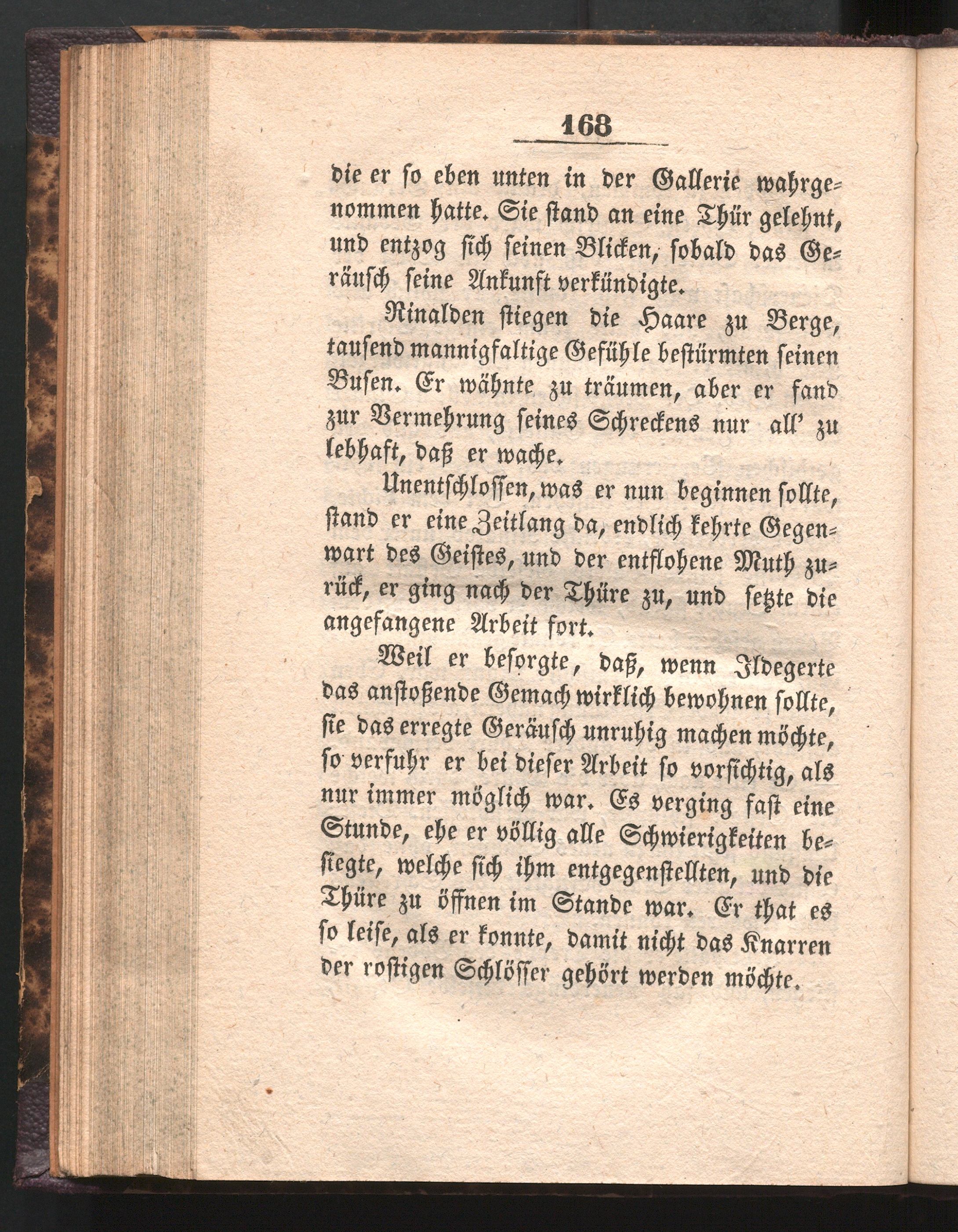 168

die er so eben unten in der Gallerie wahrgenommen hatte. Sie stand an eine Thür gelehnt, und entzog sich seinen Blicken, sobald das Geräusch seine Ankunft verkündigte.

Rinalden stiegen die Haare zu Berge, tausend mannigfaltige Gefühle bestürmten seinen Busen. Er wähnte zu träumen, aber er fand zur Vermehrung seines Schreckens nur all' zu lebhaft, daß er wache.

Unentschlossen, was er nun beginnen sollte, stand er eine Zeitlang da, endlich kehrte Gegenwart des Geistes, und der entflohene Muth zurück, er ging nach der Thüre zu, und setzte die angefangene Arbeit fort.

Weil er besorgte, daß, wenn Ildegerte das anstoßende Gemach wirklich bewohnen sollte, sie das erregte Geräusch unruhig machen möchte, so verfuhr er bei dieser Arbeit so vorsichtig, als nur immer möglich war. Es verging fast eine Stunde, ehe er völlig alle Schwierigkeiten besiegte, welche sich ihm entgegenstellten, und die Thüre zu öffnen im Stande war. Er that es so leise, als er konnte, damit nicht das Knarren der rostigen Schlösser gehört werden möchte.